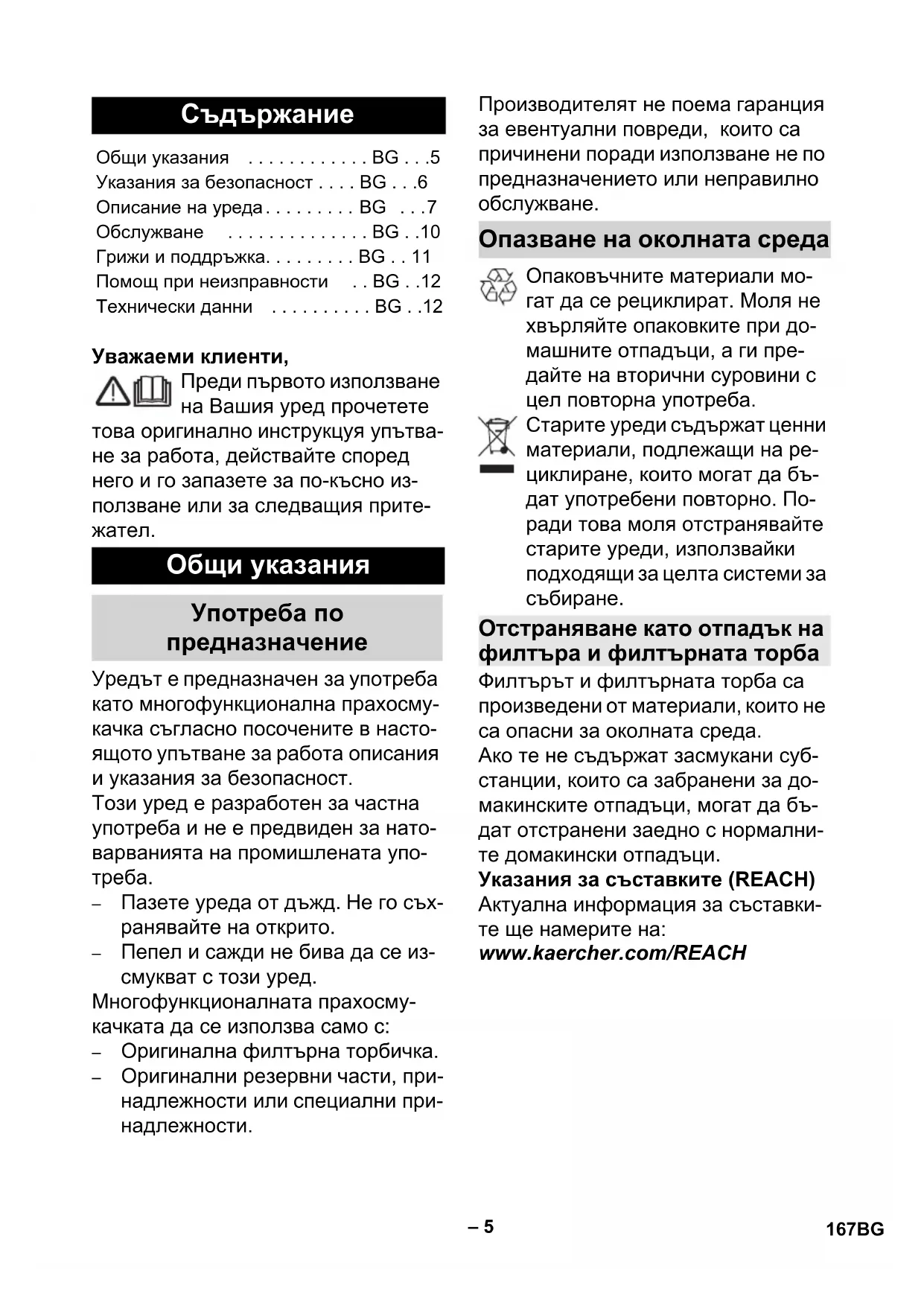 Съдържание

Общи указания . . . . . . . . . . . . BG . . .5
Указания за безопасност . . . . BG . . .6
Описание на уреда . . . . . . . . . BG . . .7
Обслужване . . . . . . . . . . . . . . BG . .10
Грижи и поддръжка. . . . . . . . . BG . . 11
Помощ при неизправности . . BG . .12
Технически данни . . . . . . . . . . BG . .12

Уважаеми клиенти,

Преди първото използване на Вашия уред прочетете това оригинално инструкцуя упътване за работа, действайте според него и го запазете за по-късно използване или за следващия притежател.

Общи указания

Употреба по предназначение

Уредът е предназначен за употреба като многофункционална прахосмукачка съгласно посочените в настоящото упътване за работа описания и указания за безопасност.
Този уред е разработен за частна употреба и не е предвиден за натоварванията на промишлената употреба.

– Пазете уреда от дъжд. Не го съхранявайте на открито.
– Пепел и сажди не бива да се изсмукват с този уред.

Многофункционалната прахосмукачката да се използва само с:

– Оригинална филтърна торбичка.
– Оригинални резервни части, принадлежности или специални принадлежности.

Производителят не поема гаранция за евентуални повреди, които са причинени поради използване не по предназначението или неправилно обслужване.

Опазване на околната среда

Опаковъчните материали могат да се рециклират. Моля не хвърляйте опаковките при домашните отпадъци, а ги предайте на вторични суровини с цел повторна употреба.

Старите уреди съдържат ценни материали, подлежащи на рециклиране, които могат да бъдат употребени повторно. Поради това моля отстранявайте старите уреди, използвайки подходящи за целта системи за събиране.

Отстраняване като отпадък на филтъра и филтърната торба

Филтърът и филтърната торба са произведени от материали, които не са опасни за околната среда.
Ако те не съдържат засмукани субстанции, които са забранени за домакинските отпадъци, могат да бъдат отстранени заедно с нормалните домакински отпадъци.

Указания за съставките (REACH)
Актуална информация за съставките ще намерите на:
www.kaercher.com/REACH

– 5

167BG